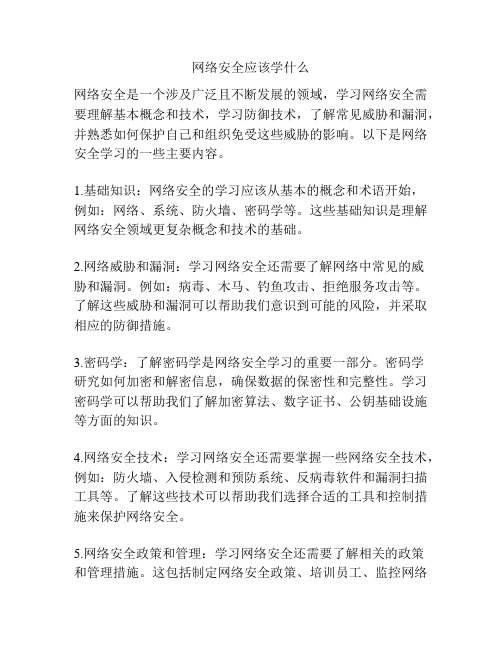 网络安全应该学什么

网络安全是一个涉及广泛且不断发展的领域，学习网络安全需要理解基本概念和技术，学习防御技术，了解常见威胁和漏洞，并熟悉如何保护自己和组织免受这些威胁的影响。以下是网络安全学习的一些主要内容。

1.基础知识：网络安全的学习应该从基本的概念和术语开始，例如：网络、系统、防火墙、密码学等。这些基础知识是理解网络安全领域更复杂概念和技术的基础。

2.网络威胁和漏洞：学习网络安全还需要了解网络中常见的威胁和漏洞。例如：病毒、木马、钓鱼攻击、拒绝服务攻击等。了解这些威胁和漏洞可以帮助我们意识到可能的风险，并采取相应的防御措施。

3.密码学：了解密码学是网络安全学习的重要一部分。密码学研究如何加密和解密信息，确保数据的保密性和完整性。学习密码学可以帮助我们了解加密算法、数字证书、公钥基础设施等方面的知识。

4.网络安全技术：学习网络安全还需要掌握一些网络安全技术，例如：防火墙、入侵检测和预防系统、反病毒软件和漏洞扫描工具等。了解这些技术可以帮助我们选择合适的工具和控制措施来保护网络安全。

5.网络安全政策和管理：学习网络安全还需要了解相关的政策和管理措施。这包括制定网络安全政策、培训员工、监控网络